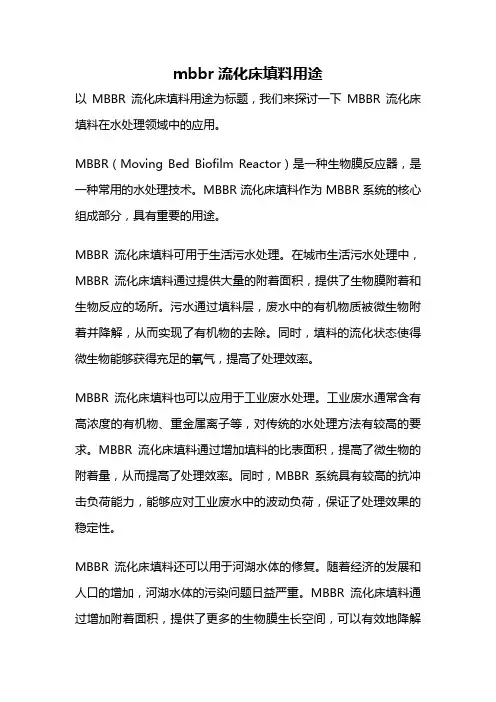 mbbr 流化床填料用途

以 MBBR 流化床填料用途为标题，我们来探讨一下 MBBR 流化床填料在水处理领域中的应用。

MBBR（Moving Bed Biofilm Reactor）是一种生物膜反应器，是一种常用的水处理技术。MBBR 流化床填料作为 MBBR 系统的核心组成部分，具有重要的用途。

MBBR 流化床填料可用于生活污水处理。在城市生活污水处理中，MBBR 流化床填料通过提供大量的附着面积，提供了生物膜附着和生物反应的场所。污水通过填料层，废水中的有机物质被微生物附着并降解，从而实现了有机物的去除。同时，填料的流化状态使得微生物能够获得充足的氧气，提高了处理效率。

MBBR 流化床填料也可以应用于工业废水处理。工业废水通常含有高浓度的有机物、重金属离子等，对传统的水处理方法有较高的要求。MBBR 流化床填料通过增加填料的比表面积，提高了微生物的附着量，从而提高了处理效率。同时，MBBR 系统具有较高的抗冲击负荷能力，能够应对工业废水中的波动负荷，保证了处理效果的稳定性。

MBBR 流化床填料还可以用于河湖水体的修复。随着经济的发展和人口的增加，河湖水体的污染问题日益严重。MBBR 流化床填料通过增加附着面积，提供了更多的生物膜生长空间，可以有效地降解